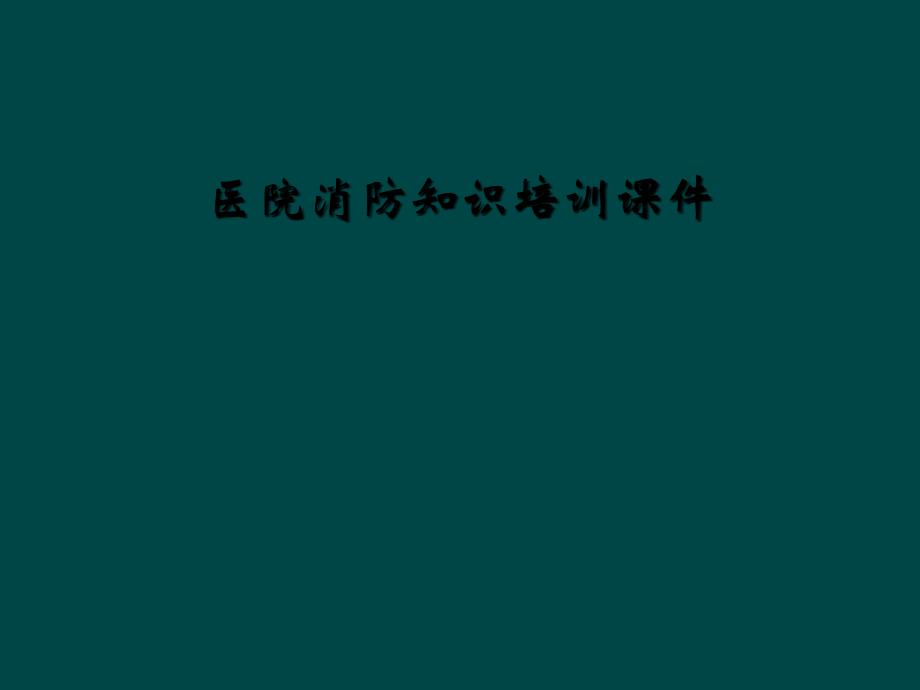 医院消防知识培训课件